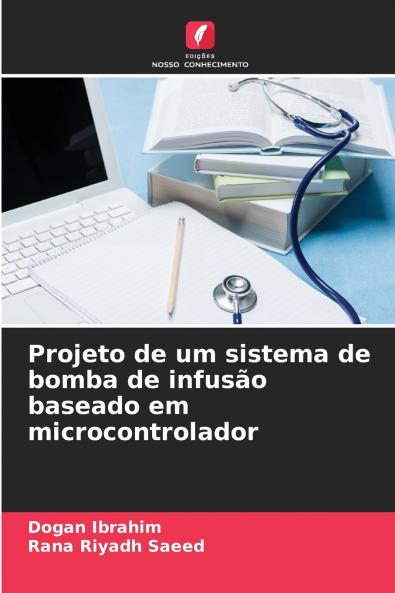 EDIÇÕES
NOSSO CONHECIMENTO

Projeto de um sistema de bomba de infusão baseado em microcontrolador

Dogan Ibrahim
Rana Riyadh Saeed